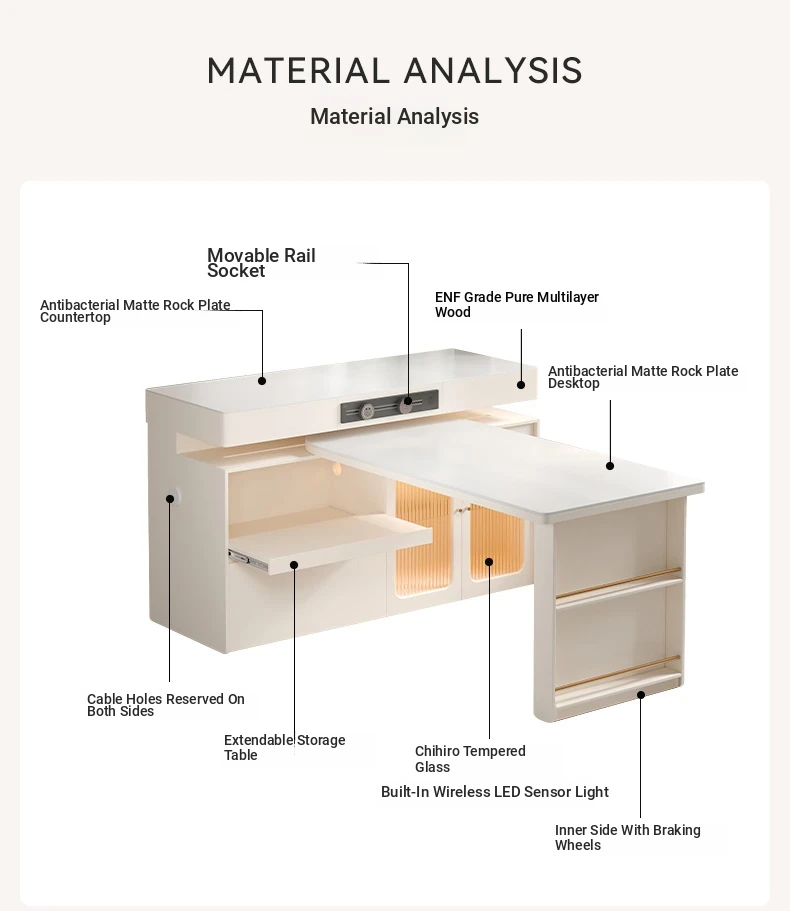 MATERIAL ANALYSIS

Material Analysis

Movable Rail Socket

Antibacterial Matte Rock Plate Countertop

ENF Grade Pure Multilayer Wood

Antibacterial Matte Rock Plate Desktop

Cable Holes Reserved On Both Sides

Extendable Storage Table

Chihiro Tempered Glass

Built-In Wireless LED Sensor Light

Inner Side With Braking Wheels